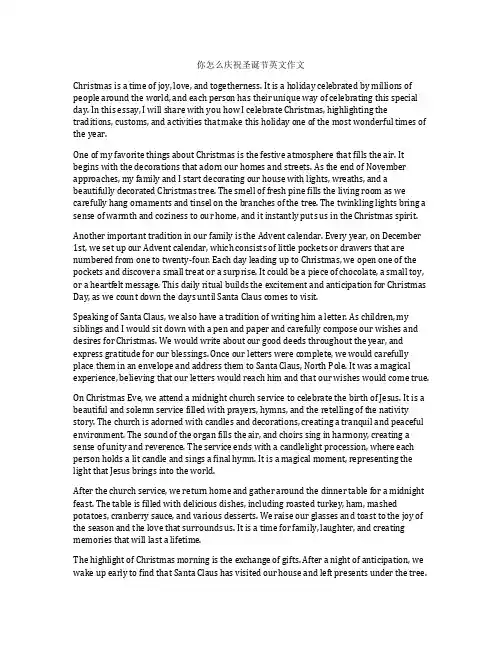 你怎么庆祝圣诞节英文作文

Christmas is a time of joy, love, and togetherness. It is a holiday celebrated by millions of people around the world, and each person has their unique way of celebrating this special day. In this essay, I will share with you how I celebrate Christmas, highlighting the traditions, customs, and activities that make this holiday one of the most wonderful times of the year.

One of my favorite things about Christmas is the festive atmosphere that fills the air. It begins with the decorations that adorn our homes and streets. As the end of November approaches, my family and I start decorating our house with lights, wreaths, and a beautifully decorated Christmas tree. The smell of fresh pine fills the living room as we carefully hang ornaments and tinsel on the branches of the tree. The twinkling lights bring a sense of warmth and coziness to our home, and it instantly puts us in the Christmas spirit.

Another important tradition in our family is the Advent calendar. Every year, on December 1st, we set up our Advent calendar, which consists of little pockets or drawers that are numbered from one to twenty-four. Each day leading up to Christmas, we open one of the pockets and discover a small treat or a surprise. It could be a piece of chocolate, a small toy, or a heartfelt message. This daily ritual builds the excitement and anticipation for Christmas Day, as we count down the days until Santa Claus comes to visit.

Speaking of Santa Claus, we also have a tradition of writing him a letter. As children, my siblings and I would sit down with a pen and paper and carefully compose our wishes and desires for Christmas. We would write about our good deeds throughout the year, and express gratitude for our blessings. Once our letters were complete, we would carefully place them in an envelope and address them to Santa Claus, North Pole. It was a magical experience, believing that our letters would reach him and that our wishes would come true.

On Christmas Eve, we attend a midnight church service to celebrate the birth of Jesus. It is a beautiful and solemn service filled with prayers, hymns, and the retelling of the nativity story. The church is adorned with candles and decorations, creating a tranquil and peaceful environment. The sound of the organ fills the air, and choirs sing in harmony, creating a sense of unity and reverence. The service ends with a candlelight procession, where each person holds a lit candle and sings a final hymn. It is a magical moment, representing the light that Jesus brings into the world.

After the church service, we return home and gather around the dinner table for a midnight feast. The table is filled with delicious dishes, including roasted turkey, ham, mashed potatoes, cranberry sauce, and various desserts. We raise our glasses and toast to the joy of the season and the love that surrounds us. It is a time for family, laughter, and creating memories that will last a lifetime.

The highlight of Christmas morning is the exchange of gifts. After a night of anticipation, we wake up early to find that Santa Claus has visited our house and left presents under the tree.